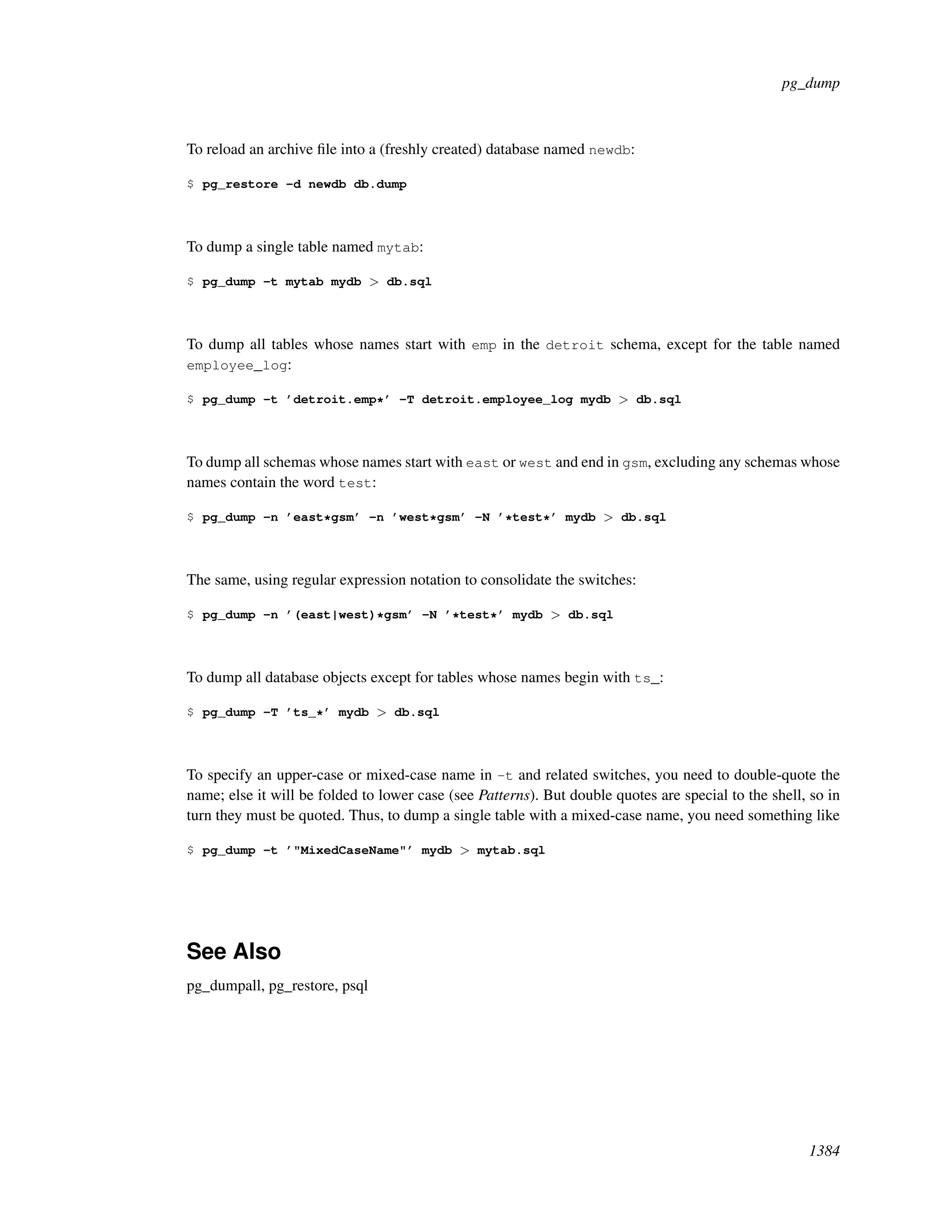 pg_dump

To reload an archive file into a (freshly created) database named newdb:

$ pg_restore -d newdb db.dump

To dump a single table named mytab:

$ pg_dump -t mytab mydb > db.sql

To dump all tables whose names start with emp in the detroit schema, except for the table named employee_log:

$ pg_dump -t 'detroit.emp*' -T detroit.employee_log mydb > db.sql

To dump all schemas whose names start with east or west and end in gsm, excluding any schemas whose names contain the word test:

$ pg_dump -n 'east*gsm' -n 'west*gsm' -N '*test*' mydb > db.sql

The same, using regular expression notation to consolidate the switches:

$ pg_dump -n '(east|west)*gsm' -N '*test*' mydb > db.sql

To dump all database objects except for tables whose names begin with ts_:

$ pg_dump -T 'ts_*' mydb > db.sql

To specify an upper-case or mixed-case name in -t and related switches, you need to double-quote the name; else it will be folded to lower case (see Patterns). But double quotes are special to the shell, so in turn they must be quoted. Thus, to dump a single table with a mixed-case name, you need something like

$ pg_dump -t '"MixedCaseName"' mydb > mytab.sql

See Also

pg_dumpall, pg_restore, psql

1384